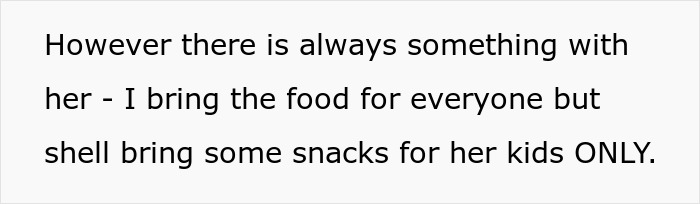 However there is always something with her - I bring the food for everyone but shell bring some snacks for her kids ONLY.